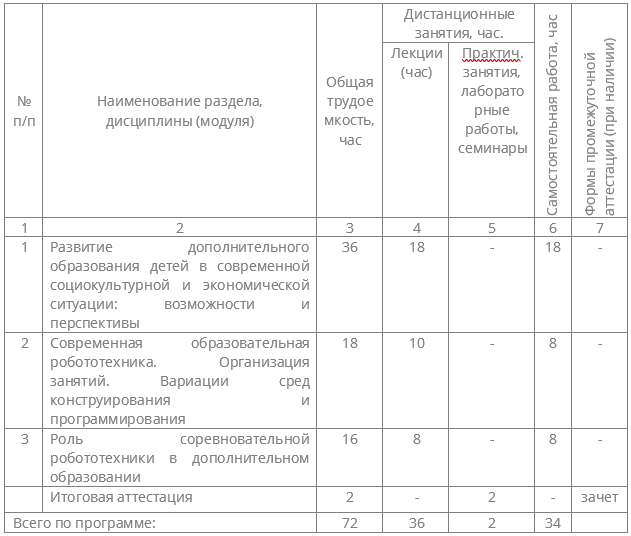 | № п/п | Наименование раздела, дисциплины (модуля) | Общая трудоемкость, час | Дистанционные занятия, час. Лекции (час) | Дистанционные занятия, час. Практич. занятия, лабораторные работы, семинары | Самостоятельная работа, час | Формы промежуточной аттестации (при наличии) |
|---|---|---|---|---|---|---|
| 1 | 2 | 3 | 4 | 5 | 6 | 7 |
| 1 | Развитие дополнительного образования детей в современной социокультурной и экономической ситуации: возможности и перспективы | 36 | 18 | - | 18 | - |
| 2 | Современная образовательная робототехника. Организация занятий. Вариации сред конструирования и программирования | 18 | 10 | - | 8 | - |
| 3 | Роль соревновательной робототехники в дополнительном образовании | 16 | 8 | - | 8 | - |
| | Итоговая аттестация | 2 | - | 2 | - | зачет |
| Всего по программе: | | 72 | 36 | 2 | 34 | |